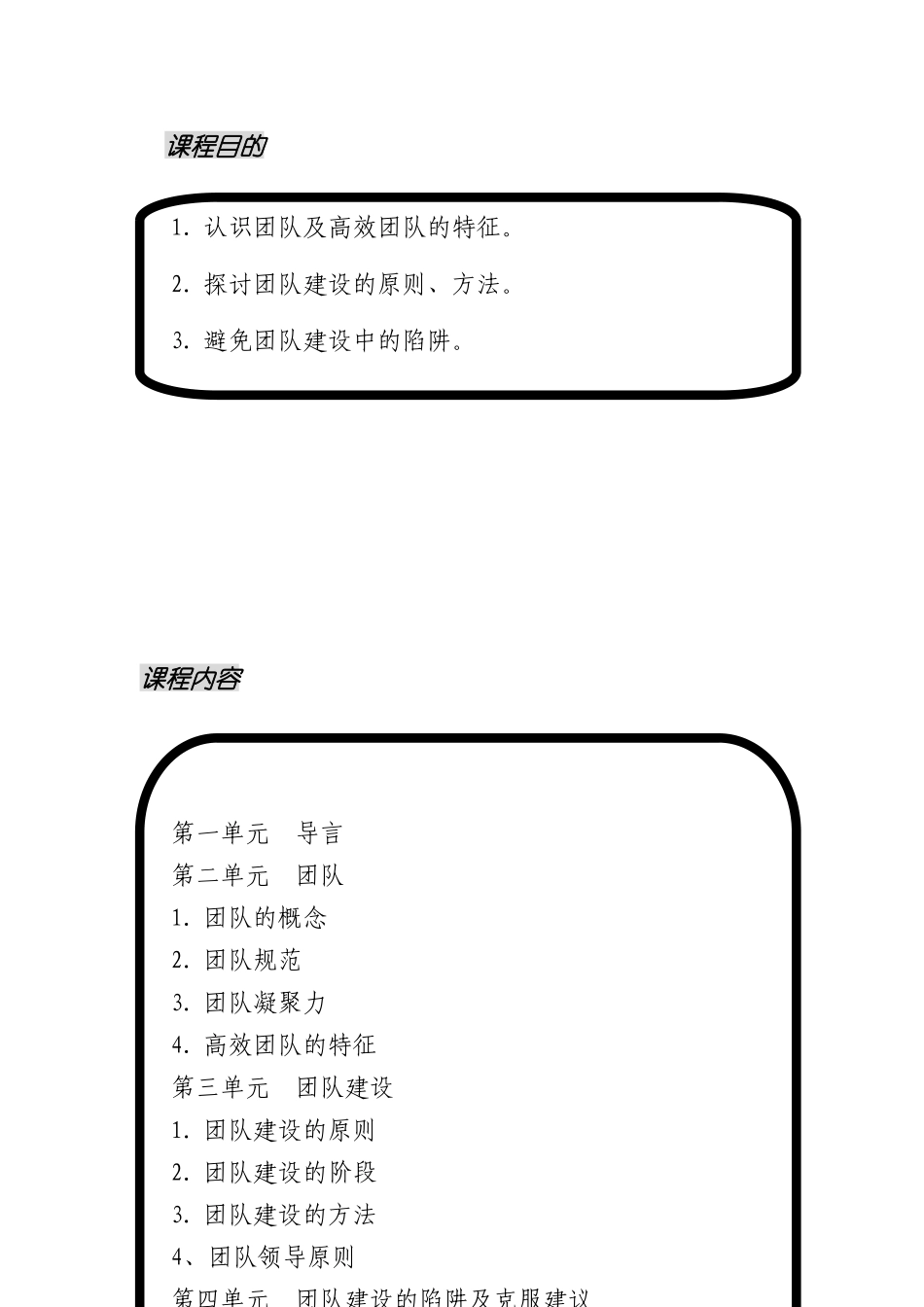 课程目的

1. 认识团队及高效团队的特征。

2. 探讨团队建设的原则、方法。

3. 避免团队建设中的陷阱。

课程内容

第一单元　导言
第二单元　团队
1. 团队的概念
2. 团队规范
3. 团队凝聚力
4. 高效团队的特征
第三单元　团队建设
1. 团队建设的原则
2. 团队建设的阶段
3. 团队建设的方法
4、团队领导原则
第四单元　团队建设的陷阱及克服建议